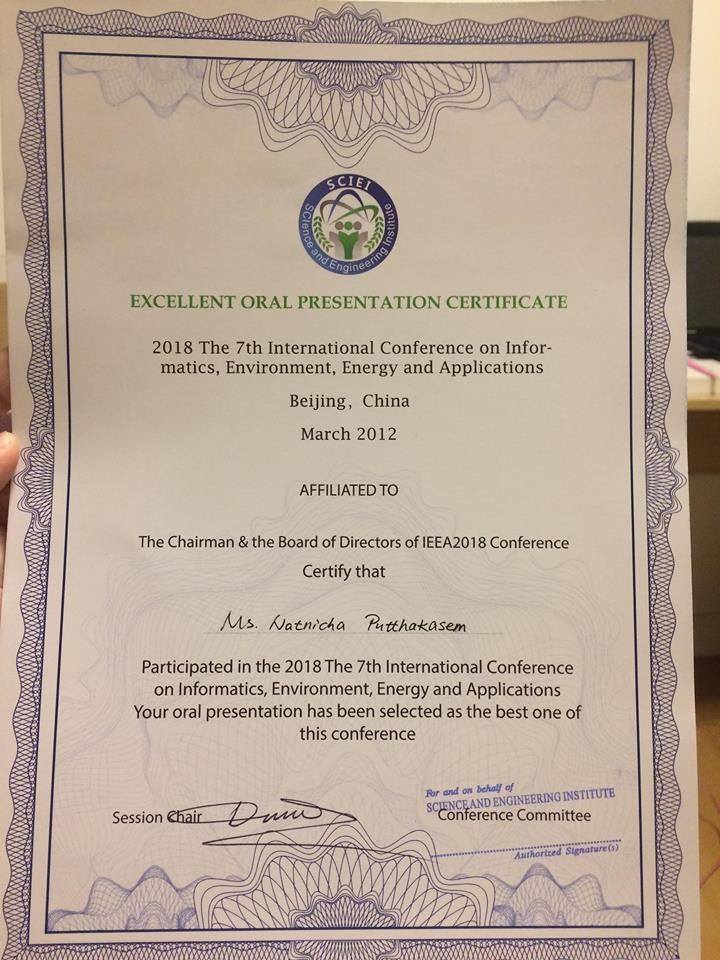 SCIEI
Science and Engineering Institute

EXCELLENT ORAL PRESENTATION CERTIFICATE

2018 The 7th International Conference on Informatics, Environment, Energy and Applications

Beijing, China

March 2012

AFFILIATED TO

The Chairman & the Board of Directors of IEEA2018 Conference

Certify that

Ms. Natnicha Putthakasem

Participated in the 2018 The 7th International Conference on Informatics, Environment, Energy and Applications
Your oral presentation has been selected as the best one of this conference

Session Chair

For and on behalf of
SCIENCE AND ENGINEERING INSTITUTE
Conference Committee
Authorized Signature(s)